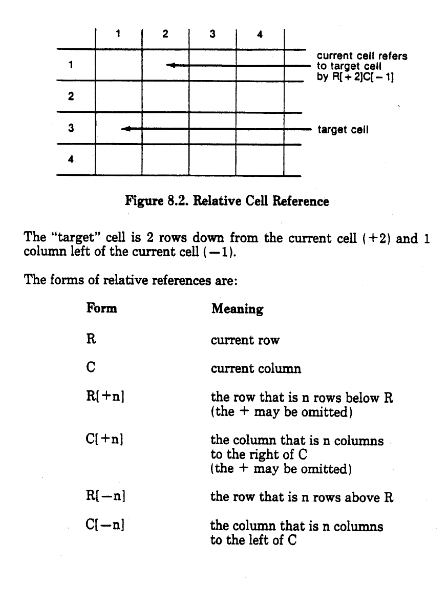 |   | 1 | 2 | 3 | 4 |
|---|---|---|---|---|
| 1 |   |   |   |   |
| 2 |   |   |   |   |
| 3 |   |   |   |   |
| 4 |   |   |   |   |

current cell refers to target cell by R[+2]C[−1]

target cell

Figure 8.2. Relative Cell Reference

The "target" cell is 2 rows down from the current cell (+2) and 1 column left of the current cell (−1).

The forms of relative references are:

| Form | Meaning |
|---|---|
| R | current row |
| C | current column |
| R[+n] | the row that is n rows below R (the + may be omitted) |
| C[+n] | the column that is n columns to the right of C (the + may be omitted) |
| R[−n] | the row that is n rows above R |
| C[−n] | the column that is n columns to the left of C |